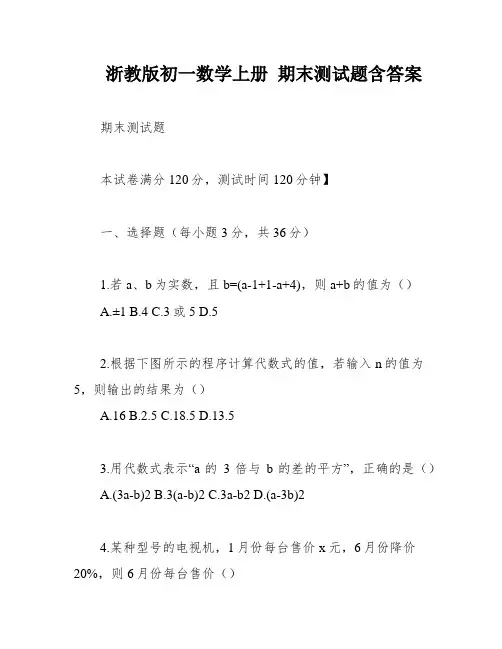 浙教版初一数学上册 期末测试题含答案

期末测试题

本试卷满分 120 分，测试时间 120 分钟】

一、选择题（每小题 3 分，共 36 分）

1.若 a、b 为实数，且 b=(a-1+1-a+4)，则 a+b 的值为（）

A.±1 B.4 C.3 或 5 D.5

2.根据下图所示的程序计算代数式的值，若输入 n 的值为 5，则输出的结果为（）

A.16 B.2.5 C.18.5 D.13.5

3.用代数式表示“a 的 3 倍与 b 的差的平方”，正确的是（）

A.(3a-b)2 B.3(a-b)2 C.3a-b2 D.(a-3b)2

4.某种型号的电视机，1 月份每台售价 x 元，6 月份降价 20%，则 6 月份每台售价（）